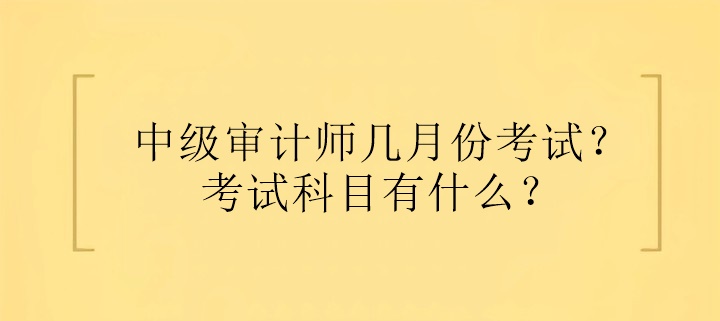 中级审计师几月份考试？
考试科目有什么？